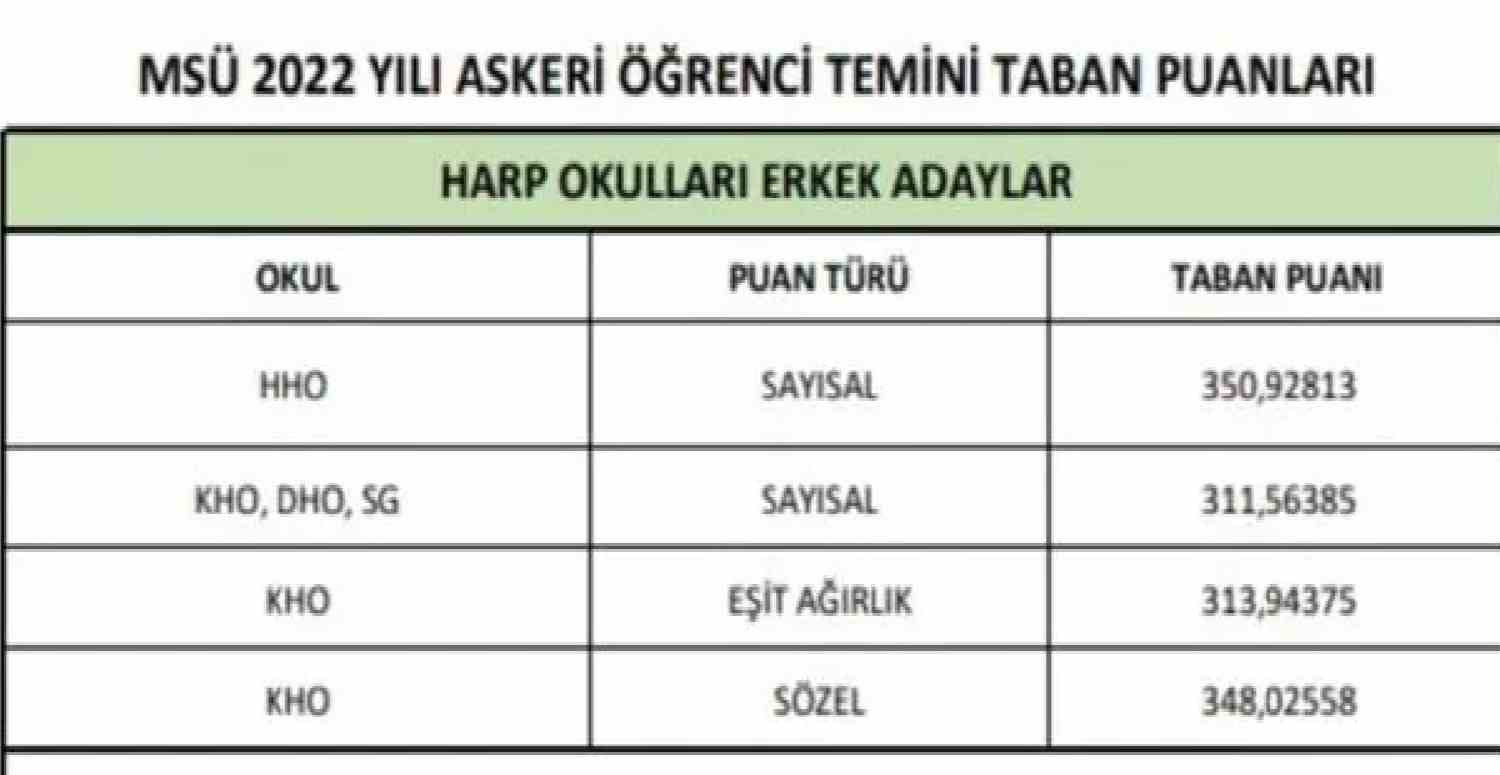 MSÜ 2022 YILI ASKERİ ÖĞRENCİ TEMİNİ TABAN PUANLARI

HARP OKULLARI ERKEK ADAYLAR

| OKUL | PUAN TÜRÜ | TABAN PUANI |
|---|---|---|
| HHO | SAYISAL | 350,92813 |
| KHO, DHO, SG | SAYISAL | 311,56385 |
| KHO | EŞİT AĞIRLIK | 313,94375 |
| KHO | SÖZEL | 348,02558 |